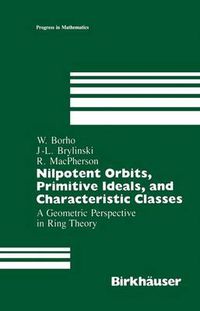 Progress in Mathematics

W. Borho
J-L. Brylinski
R. MacPherson

Nilpotent Orbits, Primitive Ideals, and Characteristic Classes

A Geometric Perspective in Ring Theory

Birkhäuser